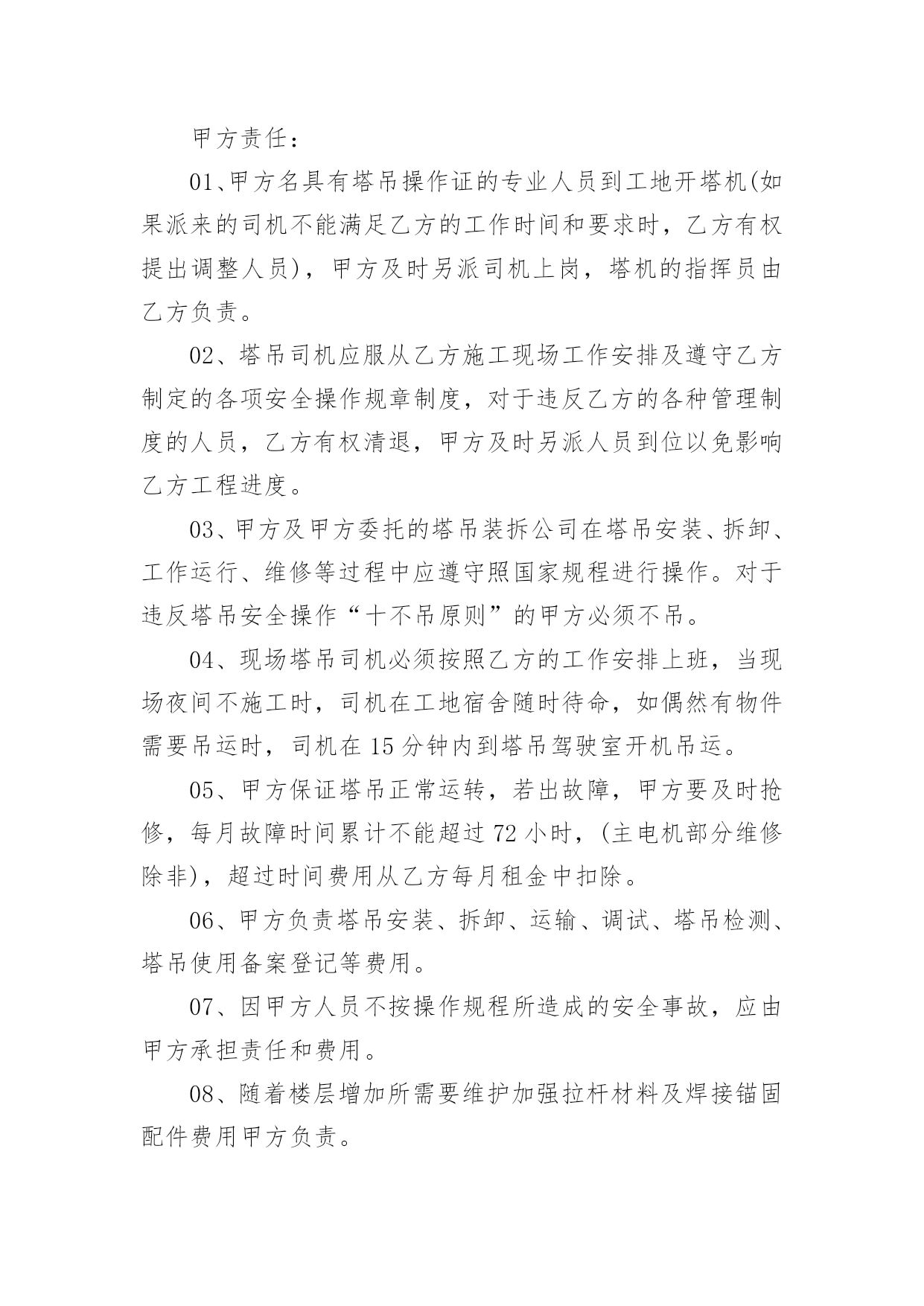 甲方责任：

01、甲方名具有塔吊操作证的专业人员到工地开塔机(如果派来的司机不能满足乙方的工作时间和要求时，乙方有权提出调整人员)，甲方及时另派司机上岗，塔机的指挥员由乙方负责。

02、塔吊司机应服从乙方施工现场工作安排及遵守乙方制定的各项安全操作规章制度，对于违反乙方的各种管理制度的人员，乙方有权清退，甲方及时另派人员到位以免影响乙方工程进度。

03、甲方及甲方委托的塔吊装拆公司在塔吊安装、拆卸、工作运行、维修等过程中应遵守照国家规程进行操作。对于违反塔吊安全操作“十不吊原则”的甲方必须不吊。

04、现场塔吊司机必须按照乙方的工作安排上班，当现场夜间不施工时，司机在工地宿舍随时待命，如偶然有物件需要吊运时，司机在 15 分钟内到塔吊驾驶室开机吊运。

05、甲方保证塔吊正常运转，若出故障，甲方要及时抢修，每月故障时间累计不能超过 72 小时，(主电机部分维修除非)，超过时间费用从乙方每月租金中扣除。

06、甲方负责塔吊安装、拆卸、运输、调试、塔吊检测、塔吊使用备案登记等费用。

07、因甲方人员不按操作规程所造成的安全事故，应由甲方承担责任和费用。

08、随着楼层增加所需要维护加强拉杆材料及焊接锚固配件费用甲方负责。